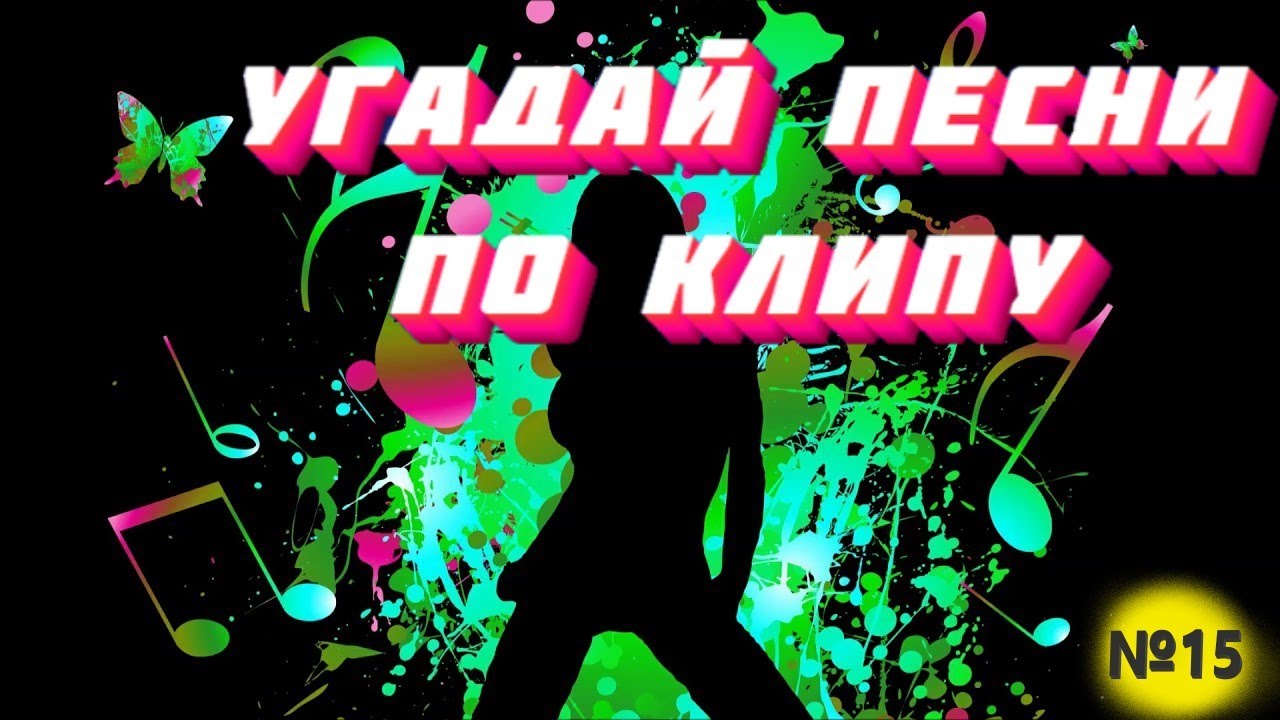 УГАДАЙ ПЕСНИ ПО КЛИПУ

№15